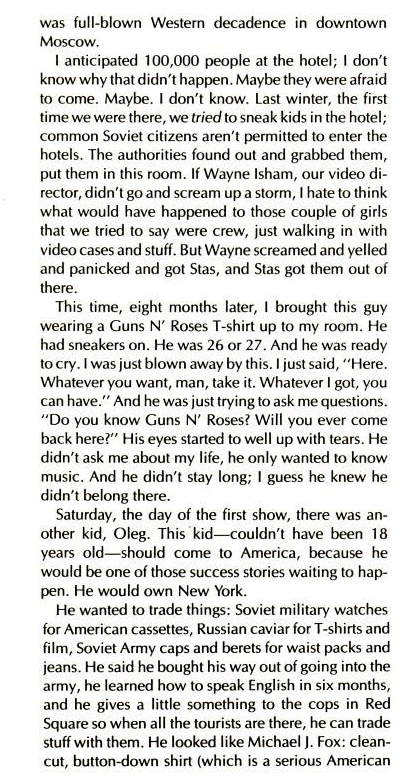 was full-blown Western decadence in downtown Moscow.

I anticipated 100,000 people at the hotel; I don't know why that didn't happen. Maybe they were afraid to come. Maybe. I don't know. Last winter, the first time we were there, we tried to sneak kids in the hotel; common Soviet citizens aren't permitted to enter the hotels. The authorities found out and grabbed them, put them in this room. If Wayne Isham, our video director, didn't go and scream up a storm, I hate to think what would have happened to those couple of girls that we tried to say were crew, just walking in with video cases and stuff. But Wayne screamed and yelled and panicked and got Stas, and Stas got them out of there.

This time, eight months later, I brought this guy wearing a Guns N' Roses T-shirt up to my room. He had sneakers on. He was 26 or 27. And he was ready to cry. I was just blown away by this. I just said, "Here. Whatever you want, man, take it. Whatever I got, you can have." And he was just trying to ask me questions. "Do you know Guns N' Roses? Will you ever come back here?" His eyes started to well up with tears. He didn't ask me about my life, he only wanted to know music. And he didn't stay long; I guess he knew he didn't belong there.

Saturday, the day of the first show, there was another kid, Oleg. This kid—couldn't have been 18 years old—should come to America, because he would be one of those success stories waiting to happen. He would own New York.

He wanted to trade things: Soviet military watches for American cassettes, Russian caviar for T-shirts and film, Soviet Army caps and berets for waist packs and jeans. He said he bought his way out of going into the army, he learned how to speak English in six months, and he gives a little something to the cops in Red Square so when all the tourists are there, he can trade stuff with them. He looked like Michael J. Fox: clean-cut, button-down shirt (which is a serious American